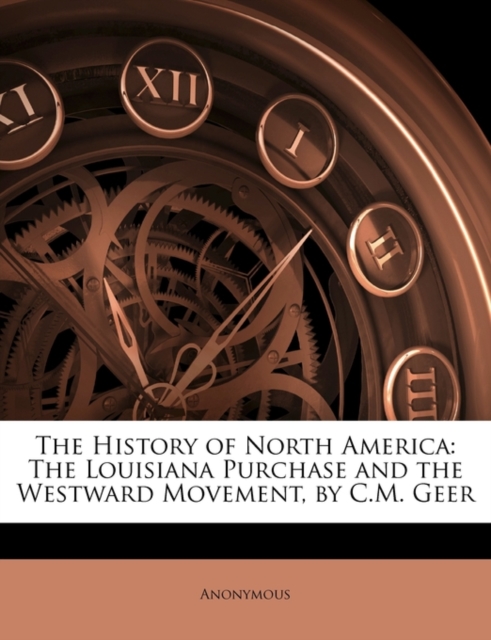 XI XII I II III

The History of North America: The Louisiana Purchase and the Westward Movement, by C.M. Geer

Anonymous